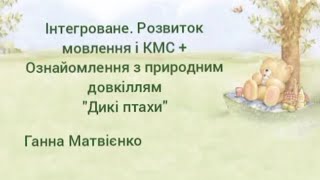 Інтегроване. Розвиток мовлення і КМС + Ознайомлення з природним довкіллям "Дикі птахи"

Ганна Матвієнко